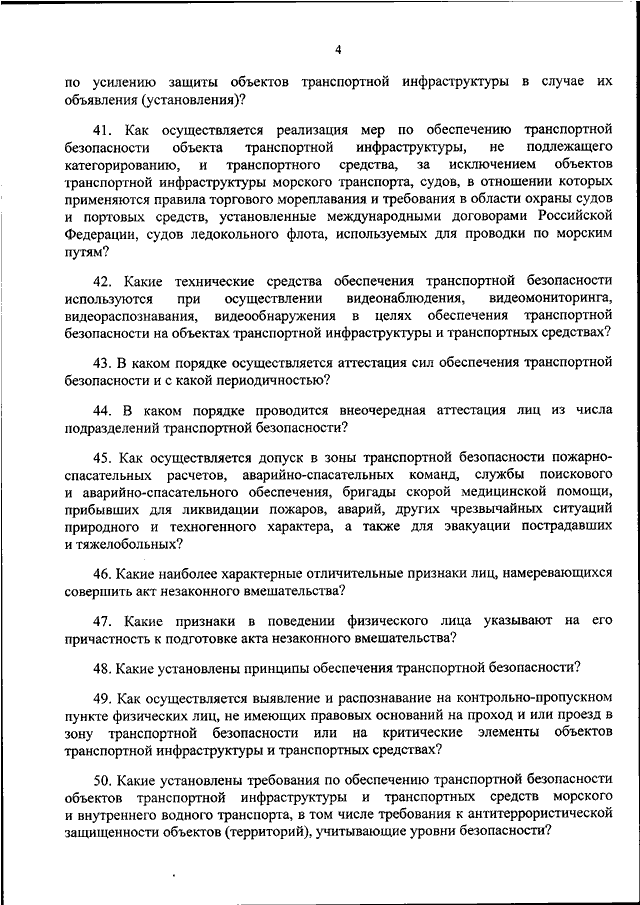 4

по усилению защиты объектов транспортной инфраструктуры в случае их объявления (установления)?

41. Как осуществляется реализация мер по обеспечению транспортной безопасности объекта транспортной инфраструктуры, не подлежащего категорированию, и транспортного средства, за исключением объектов транспортной инфраструктуры морского транспорта, судов, в отношении которых применяются правила торгового мореплавания и требования в области охраны судов и портовых средств, установленные международными договорами Российской Федерации, судов ледокольного флота, используемых для проводки по морским путям?

42. Какие технические средства обеспечения транспортной безопасности используются при осуществлении видеонаблюдения, видеомониторинга, видеораспознавания, видеообнаружения в целях обеспечения транспортной безопасности на объектах транспортной инфраструктуры и транспортных средствах?

43. В каком порядке осуществляется аттестация сил обеспечения транспортной безопасности и с какой периодичностью?

44. В каком порядке проводится внеочередная аттестация лиц из числа подразделений транспортной безопасности?

45. Как осуществляется допуск в зоны транспортной безопасности пожарно-спасательных расчетов, аварийно-спасательных команд, службы поискового и аварийно-спасательного обеспечения, бригады скорой медицинской помощи, прибывших для ликвидации пожаров, аварий, других чрезвычайных ситуаций природного и техногенного характера, а также для эвакуации пострадавших и тяжелобольных?

46. Какие наиболее характерные отличительные признаки лиц, намеревающихся совершить акт незаконного вмешательства?

47. Какие признаки в поведении физического лица указывают на его причастность к подготовке акта незаконного вмешательства?

48. Какие установлены принципы обеспечения транспортной безопасности?

49. Как осуществляется выявление и распознавание на контрольно-пропускном пункте физических лиц, не имеющих правовых оснований на проход и или проезд в зону транспортной безопасности или на критические элементы объектов транспортной инфраструктуры и транспортных средствах?

50. Какие установлены требования по обеспечению транспортной безопасности объектов транспортной инфраструктуры и транспортных средств морского и внутреннего водного транспорта, в том числе требования к антитеррористической защищенности объектов (территорий), учитывающие уровни безопасности?